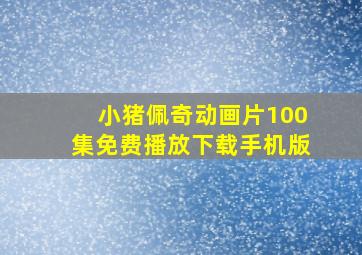 小猪佩奇动画片100集免费播放下载手机版